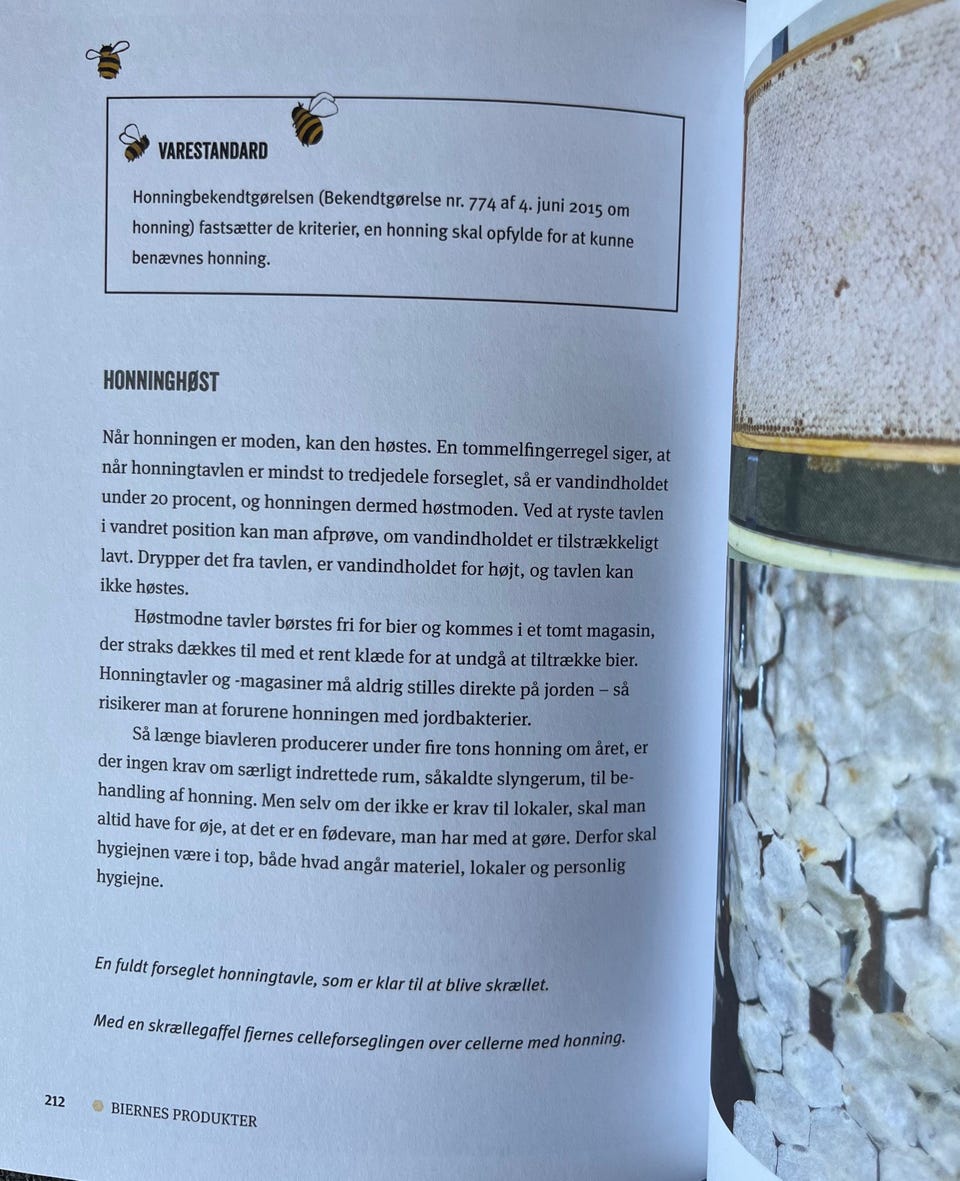 VARESTANDARD

Honningbekendtgørelsen (Bekendtgørelse nr. 774 af 4. juni 2015 om honning) fastsætter de kriterier, en honning skal opfylde for at kunne benævnes honning.

HONNINGHØST

Når honningen er moden, kan den høstes. En tommelfingerregel siger, at når honningtavlen er mindst to tredjedele forseglet, så er vandindholdet under 20 procent, og honningen dermed høstmoden. Ved at ryste tavlen i vandret position kan man afprøve, om vandindholdet er tilstrækkeligt lavt. Drypper det fra tavlen, er vandindholdet for højt, og tavlen kan ikke høstes.

Høstmodne tavler børstes fri for bier og kommes i et tomt magasin, der straks dækkes til med et rent klæde for at undgå at tiltrække bier. Honningtavler og -magasiner må aldrig stilles direkte på jorden – så risikerer man at forurene honningen med jordbakterier.

Så længe biavleren producerer under fire tons honning om året, er der ingen krav om særligt indrettede rum, såkaldte slyngerum, til behandling af honning. Men selv om der ikke er krav til lokaler, skal man altid have for øje, at det er en fødevare, man har med at gøre. Derfor skal hygiejnen være i top, både hvad angår materiel, lokaler og personlig hygiejne.

En fuldt forseglet honningtavle, som er klar til at blive skrællet.

Med en skrællegaffel fjernes celleforseglingen over cellerne med honning.

212 BIERNES PRODUKTER